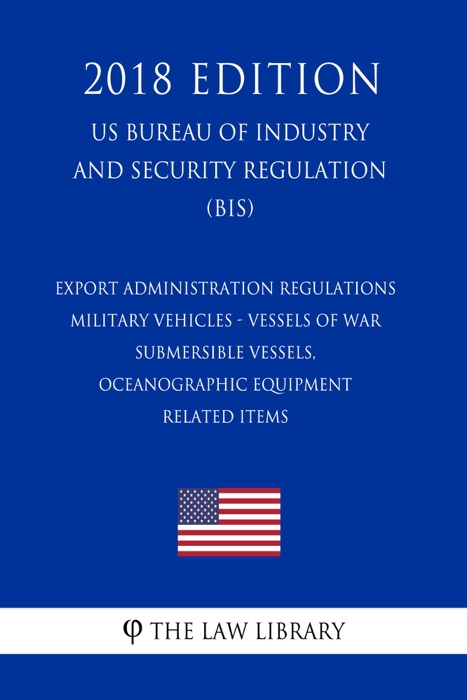 2018 EDITION

US BUREAU OF INDUSTRY AND SECURITY REGULATION (BIS)

EXPORT ADMINISTRATION REGULATIONS MILITARY VEHICLES - VESSELS OF WAR SUBMERSIBLE VESSELS, OCEANOGRAPHIC EQUIPMENT RELATED ITEMS

φ THE LAW LIBRARY